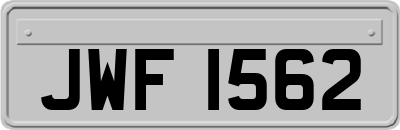 JWF 1562